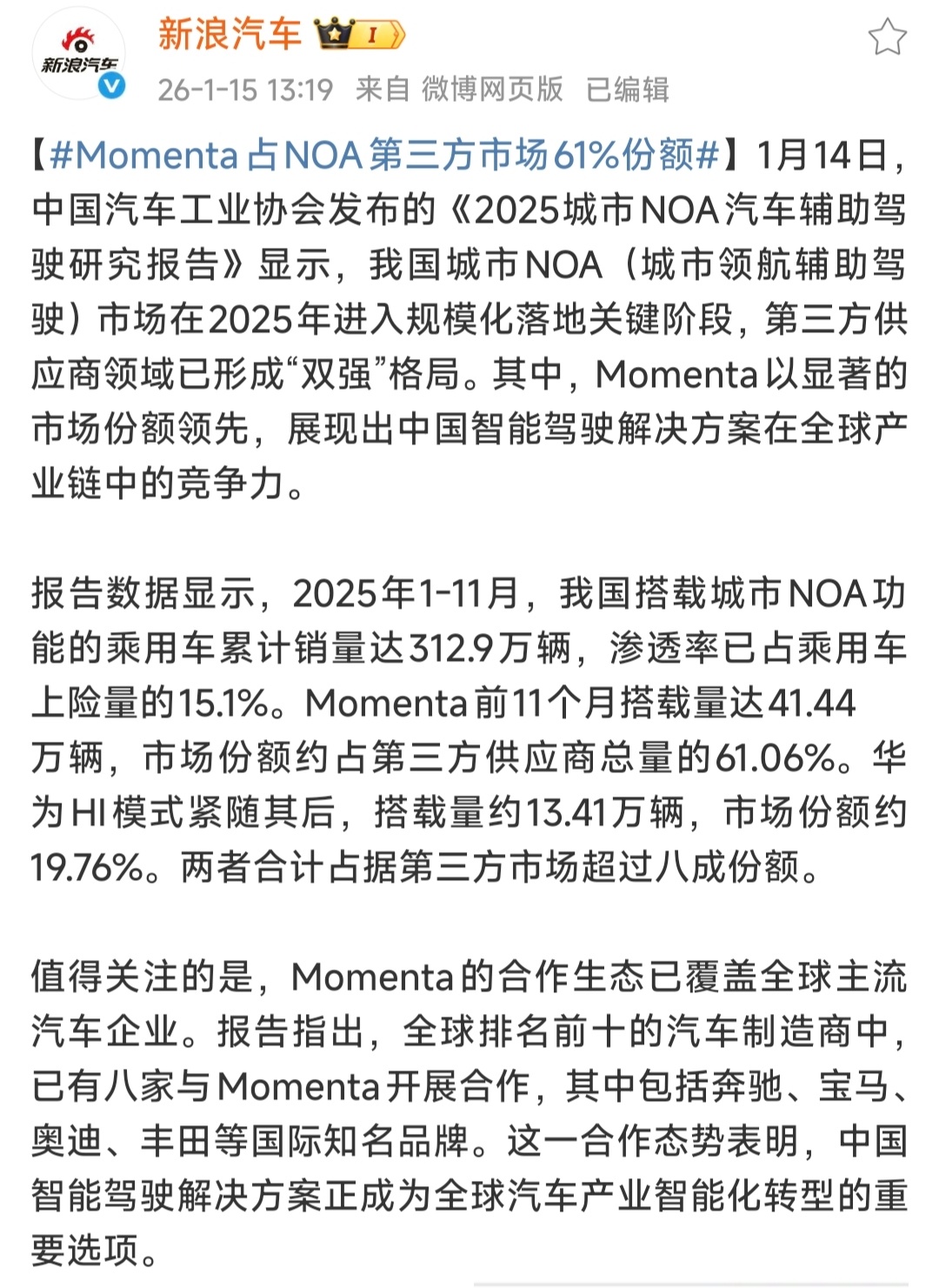 新浪汽车

新浪汽车 I

26-1-15 13:19 来自 微博网页版 已编辑

【#Momenta占NOA第三方市场61%份额#】1月14日，中国汽车工业协会发布的《2025城市NOA汽车辅助驾驶研究报告》显示，我国城市NOA（城市领航辅助驾驶）市场在2025年进入规模化落地关键阶段，第三方供应商领域已形成“双强”格局。其中，Momenta以显著的市场份额领先，展现出中国智能驾驶解决方案在全球产业链中的竞争力。

报告数据显示，2025年1-11月，我国搭载城市NOA功能的乘用车累计销量达312.9万辆，渗透率已占乘用车上险量的15.1%。Momenta前11个月搭载量达41.44万辆，市场份额约占第三方供应商总量的61.06%。华为HI模式紧随其后，搭载量约13.41万辆，市场份额约19.76%。两者合计占据第三方市场超过八成份额。

值得关注的是，Momenta的合作生态已覆盖全球主流汽车企业。报告指出，全球排名前十的汽车制造商中，已有八家与Momenta开展合作，其中包括奔驰、宝马、奥迪、丰田等国际知名品牌。这一合作态势表明，中国智能驾驶解决方案正成为全球汽车产业智能化转型的重要选项。